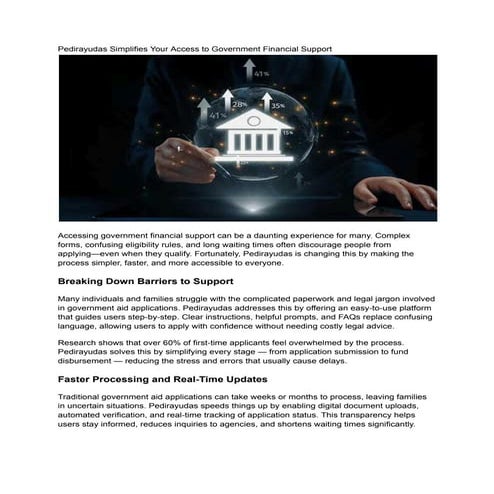 Pedirayudas Simplifies Your Access to Government Financial Support

41%

41%

28%

35%

15%

Accessing government financial support can be a daunting experience for many. Complex forms, confusing eligibility rules, and long waiting times often discourage people from applying—even when they qualify. Fortunately, Pedirayudas is changing this by making the process simpler, faster, and more accessible to everyone.

Breaking Down Barriers to Support

Many individuals and families struggle with the complicated paperwork and legal jargon involved in government aid applications. Pedirayudas addresses this by offering an easy-to-use platform that guides users step-by-step. Clear instructions, helpful prompts, and FAQs replace confusing language, allowing users to apply with confidence without needing costly legal advice.

Research shows that over 60% of first-time applicants feel overwhelmed by the process. Pedirayudas solves this by simplifying every stage — from application submission to fund disbursement — reducing the stress and errors that usually cause delays.

Faster Processing and Real-Time Updates

Traditional government aid applications can take weeks or months to process, leaving families in uncertain situations. Pedirayudas speeds things up by enabling digital document uploads, automated verification, and real-time tracking of application status. This transparency helps users stay informed, reduces inquiries to agencies, and shortens waiting times significantly.